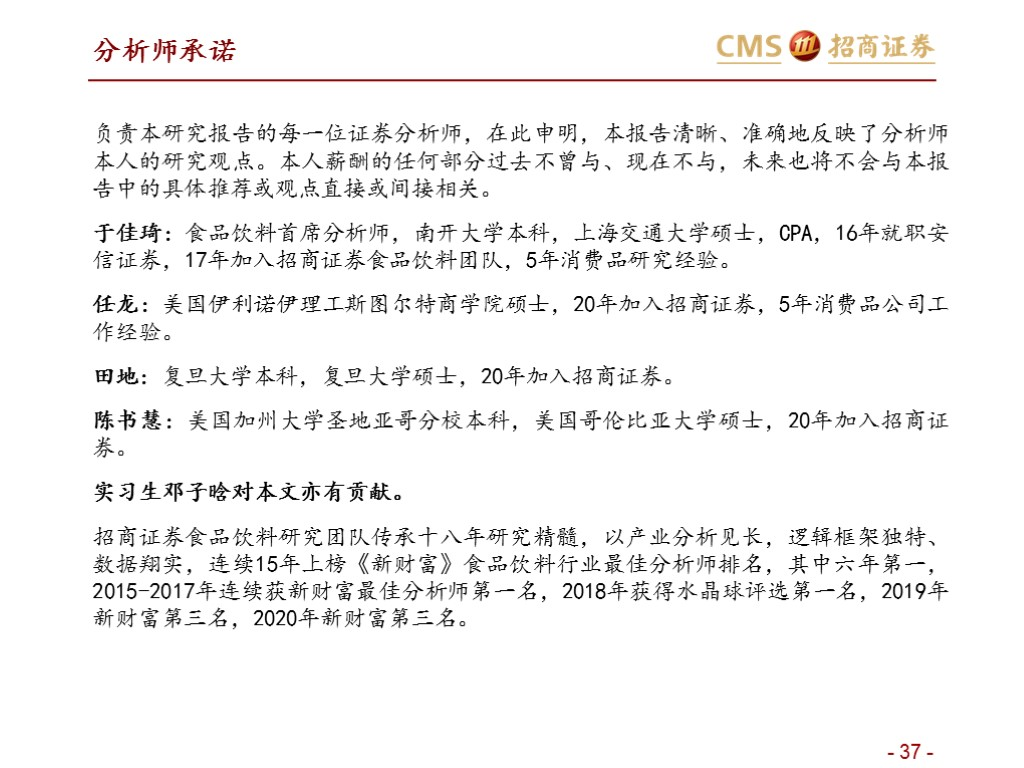 分析师承诺

CMS 招商证券

负责本研究报告的每一位证券分析师，在此申明，本报告清晰、准确地反映了分析师本人的研究观点。本人薪酬的任何部分过去不曾与、现在不与，未来也将不会与本报告中的具体推荐或观点直接或间接相关。

于佳琦：食品饮料首席分析师，南开大学本科，上海交通大学硕士，CPA，16年就职安信证券，17年加入招商证券食品饮料团队，5年消费品研究经验。

任龙：美国伊利诺伊理工斯图尔特商学院硕士，20年加入招商证券，5年消费品公司工作经验。

田地：复旦大学本科，复旦大学硕士，20年加入招商证券。

陈书慧：美国加州大学圣地亚哥分校本科，美国哥伦比亚大学硕士，20年加入招商证券。

实习生邓子晗对本文亦有贡献。

招商证券食品饮料研究团队传承十八年研究精髓，以产业分析见长，逻辑框架独特、数据翔实，连续15年上榜《新财富》食品饮料行业最佳分析师排名，其中六年第一，2015-2017年连续获新财富最佳分析师第一名，2018年获得水晶球评选第一名，2019年新财富第三名，2020年新财富第三名。

- 37 -